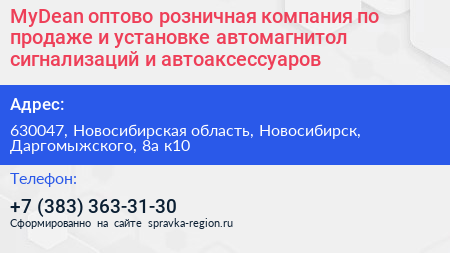 MyDean оптово розничная компания по продаже и установке автомагнитол сигнализаций и автоаксессуаров

Адрес:

630047, Новосибирская область, Новосибирск, Даргомыжского, 8а к10

Телефон:

+7 (383) 363-31-30

Сформированно на сайте spravka-region.ru